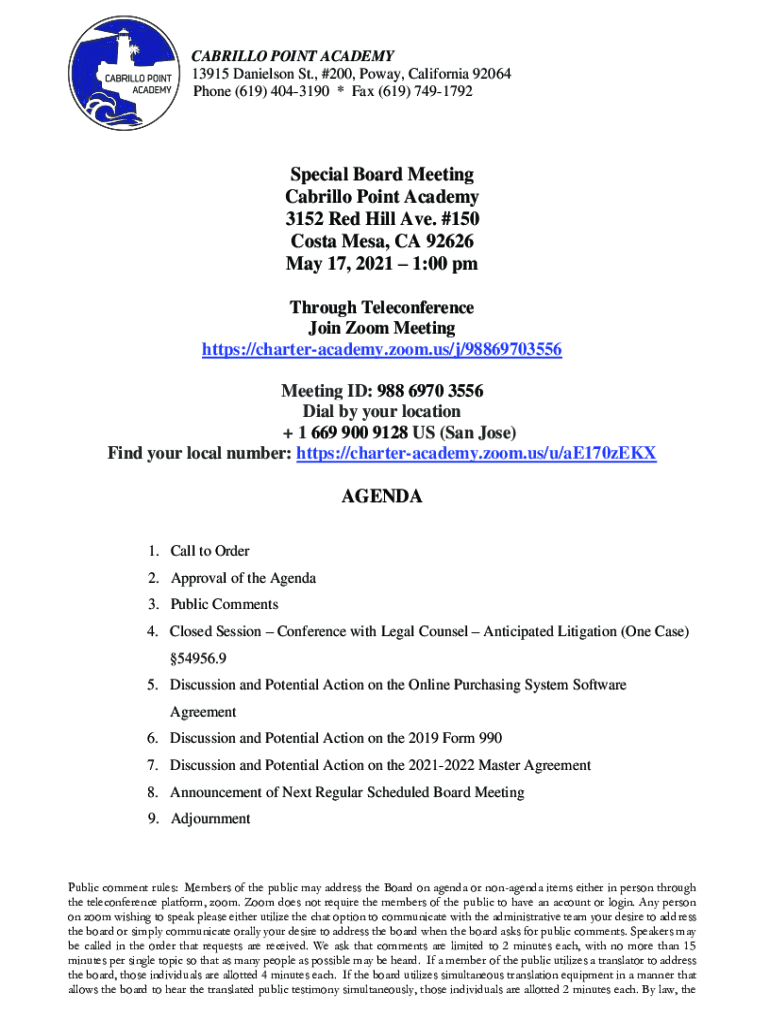 CABRILLO POINT ACADEMY

CABRILLO POINT ACADEMY
13915 Danielson St., #200, Poway, California 92064
Phone (619) 404-3190 * Fax (619) 749-1792

Special Board Meeting
Cabrillo Point Academy
3152 Red Hill Ave. #150
Costa Mesa, CA 92626
May 17, 2021 – 1:00 pm

Through Teleconference
Join Zoom Meeting
https://charter-academy.zoom.us/j/98869703556

Meeting ID: 988 6970 3556
Dial by your location
+ 1 669 900 9128 US (San Jose)
Find your local number: https://charter-academy.zoom.us/u/aE170zEKX

AGENDA

1. Call to Order
2. Approval of the Agenda
3. Public Comments
4. Closed Session – Conference with Legal Counsel – Anticipated Litigation (One Case) §54956.9
5. Discussion and Potential Action on the Online Purchasing System Software Agreement
6. Discussion and Potential Action on the 2019 Form 990
7. Discussion and Potential Action on the 2021-2022 Master Agreement
8. Announcement of Next Regular Scheduled Board Meeting
9. Adjournment

Public comment rules: Members of the public may address the Board on agenda or non-agenda items either in person through the teleconference platform, zoom. Zoom does not require the members of the public to have an account or login. Any person on zoom wishing to speak please either utilize the chat option to communicate with the administrative team your desire to address the board or simply communicate orally your desire to address the board when the board asks for public comments. Speakers may be called in the order that requests are received. We ask that comments are limited to 2 minutes each, with no more than 15 minutes per single topic so that as many people as possible may be heard. If a member of the public utilizes a translator to address the board, those individuals are allotted 4 minutes each. If the board utilizes simultaneous translation equipment in a manner that allows the board to hear the translated public testimony simultaneously, those individuals are allotted 2 minutes each. By law, the